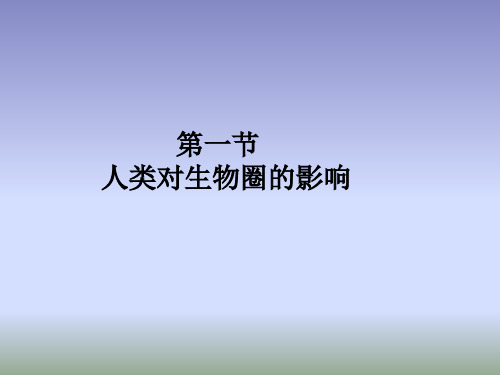 第一节
人类对生物圈的影响